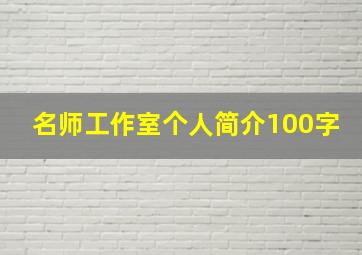 名师工作室个人简介100字